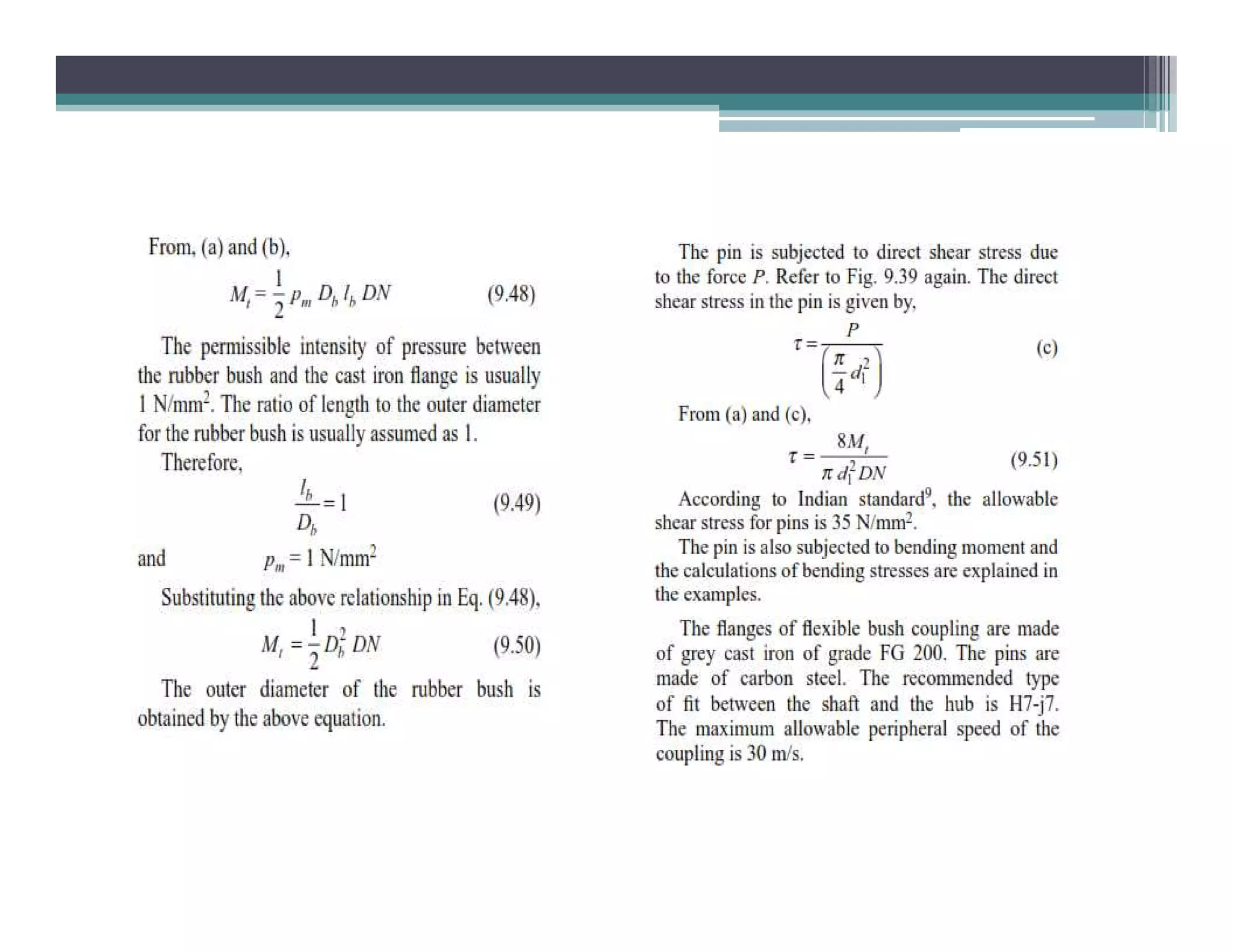 From, (a) and (b),

$M_t = \frac{1}{2} p_m D_b l_b DN$ (9.48)

The permissible intensity of pressure between the rubber bush and the cast iron flange is usually 1 N/mm$^2$. The ratio of length to the outer diameter for the rubber bush is usually assumed as 1.

Therefore,

$\frac{l_b}{D_b} = 1$ (9.49)

and $p_m = 1$ N/mm$^2$

Substituting the above relationship in Eq. (9.48),

$M_t = \frac{1}{2} D_b^2 DN$ (9.50)

The outer diameter of the rubber bush is obtained by the above equation.

The pin is subjected to direct shear stress due to the force $P$. Refer to Fig. 9.39 again. The direct shear stress in the pin is given by,

$\tau = \frac{P}{\left(\frac{\pi}{4} d_1^2\right)}$ (c)

From (a) and (c),

$\tau = \frac{8M_t}{\pi d_1^2 DN}$ (9.51)

According to Indian standard$^9$, the allowable shear stress for pins is 35 N/mm$^2$.

The pin is also subjected to bending moment and the calculations of bending stresses are explained in the examples.

The flanges of flexible bush coupling are made of grey cast iron of grade FG 200. The pins are made of carbon steel. The recommended type of fit between the shaft and the hub is H7-j7. The maximum allowable peripheral speed of the coupling is 30 m/s.